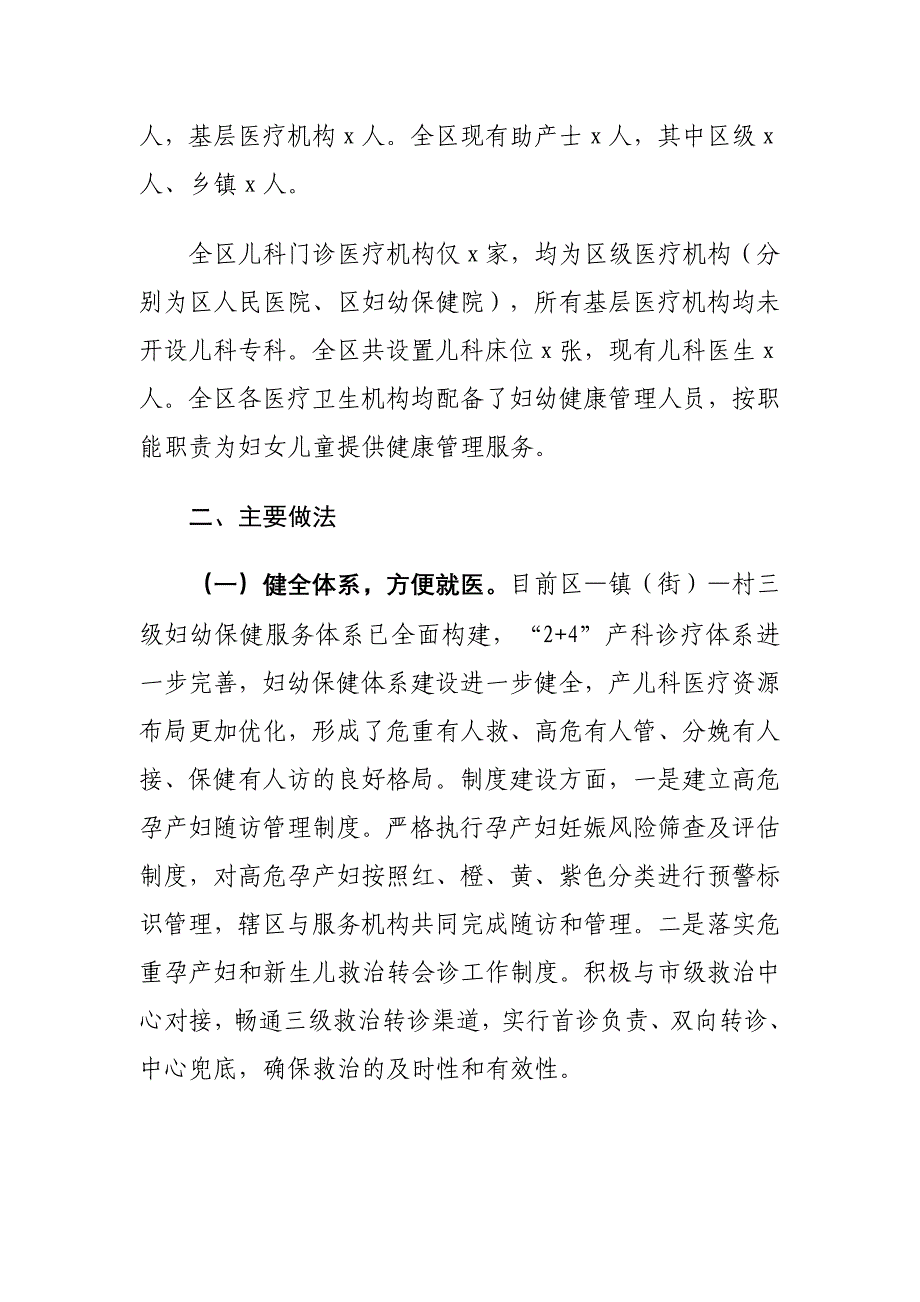 人，基层医疗机构 x 人。全区现有助产士 x 人，其中区级 x 人、乡镇 x 人。

全区儿科门诊医疗机构仅 x 家，均为区级医疗机构（分别为区人民医院、区妇幼保健院），所有基层医疗机构均未开设儿科专科。全区共设置儿科床位 x 张，现有儿科医生 x 人。全区各医疗卫生机构均配备了妇幼健康管理人员，按职能职责为妇女儿童提供健康管理服务。

二、主要做法

（一）健全体系，方便就医。目前区—镇（街）—村三级妇幼保健服务体系已全面构建，“2+4”产科诊疗体系进一步完善，妇幼保健体系建设进一步健全，产儿科医疗资源布局更加优化，形成了危重有人救、高危有人管、分娩有人接、保健有人访的良好格局。制度建设方面，一是建立高危孕产妇随访管理制度。严格执行孕产妇妊娠风险筛查及评估制度，对高危孕产妇按照红、橙、黄、紫色分类进行预警标识管理，辖区与服务机构共同完成随访和管理。二是落实危重孕产妇和新生儿救治转会诊工作制度。积极与市级救治中心对接，畅通三级救治转诊渠道，实行首诊负责、双向转诊、中心兜底，确保救治的及时性和有效性。